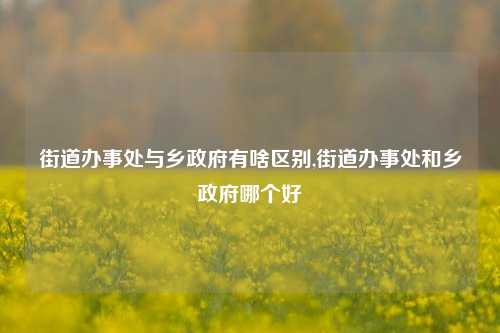 街道办事处与乡政府有啥区别,街道办事处和乡政府哪个好